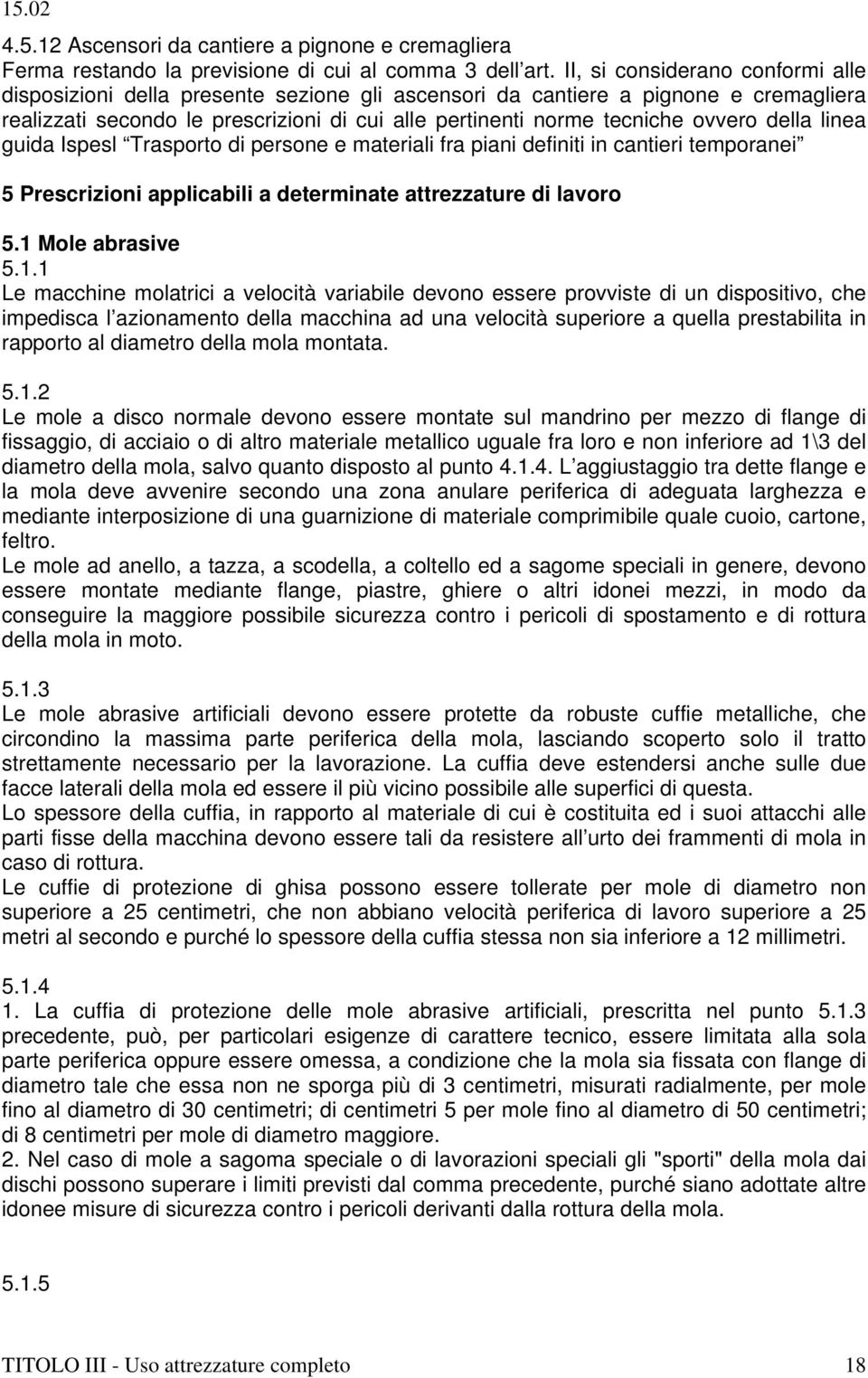 15.02

4.5.12 Ascensori da cantiere a pignone e cremagliera
Ferma restando la previsione di cui al comma 3 dell art. II, si considerano conformi alle disposizioni della presente sezione gli ascensori da cantiere a pignone e cremagliera realizzati secondo le prescrizioni di cui alle pertinenti norme tecniche ovvero della linea guida Ispesl Trasporto di persone e materiali fra piani definiti in cantieri temporanei

5 Prescrizioni applicabili a determinate attrezzature di lavoro

5.1 Mole abrasive
5.1.1
Le macchine molatrici a velocità variabile devono essere provviste di un dispositivo, che impedisca l azionamento della macchina ad una velocità superiore a quella prestabilita in rapporto al diametro della mola montata.

5.1.2
Le mole a disco normale devono essere montate sul mandrino per mezzo di flange di fissaggio, di acciaio o di altro materiale metallico uguale fra loro e non inferiore ad 1\3 del diametro della mola, salvo quanto disposto al punto 4.1.4. L aggiustaggio tra dette flange e la mola deve avvenire secondo una zona anulare periferica di adeguata larghezza e mediante interposizione di una guarnizione di materiale comprimibile quale cuoio, cartone, feltro.
Le mole ad anello, a tazza, a scodella, a coltello ed a sagome speciali in genere, devono essere montate mediante flange, piastre, ghiere o altri idonei mezzi, in modo da conseguire la maggiore possibile sicurezza contro i pericoli di spostamento e di rottura della mola in moto.

5.1.3
Le mole abrasive artificiali devono essere protette da robuste cuffie metalliche, che circondino la massima parte periferica della mola, lasciando scoperto solo il tratto strettamente necessario per la lavorazione. La cuffia deve estendersi anche sulle due facce laterali della mola ed essere il più vicino possibile alle superfici di questa.
Lo spessore della cuffia, in rapporto al materiale di cui è costituita ed i suoi attacchi alle parti fisse della macchina devono essere tali da resistere all urto dei frammenti di mola in caso di rottura.
Le cuffie di protezione di ghisa possono essere tollerate per mole di diametro non superiore a 25 centimetri, che non abbiano velocità periferica di lavoro superiore a 25 metri al secondo e purché lo spessore della cuffia stessa non sia inferiore a 12 millimetri.

5.1.4
1. La cuffia di protezione delle mole abrasive artificiali, prescritta nel punto 5.1.3 precedente, può, per particolari esigenze di carattere tecnico, essere limitata alla sola parte periferica oppure essere omessa, a condizione che la mola sia fissata con flange di diametro tale che essa non ne sporga più di 3 centimetri, misurati radialmente, per mole fino al diametro di 30 centimetri; di centimetri 5 per mole fino al diametro di 50 centimetri; di 8 centimetri per mole di diametro maggiore.
2. Nel caso di mole a sagoma speciale o di lavorazioni speciali gli "sporti" della mola dai dischi possono superare i limiti previsti dal comma precedente, purché siano adottate altre idonee misure di sicurezza contro i pericoli derivanti dalla rottura della mola.

5.1.5

TITOLO III - Uso attrezzature completo 18